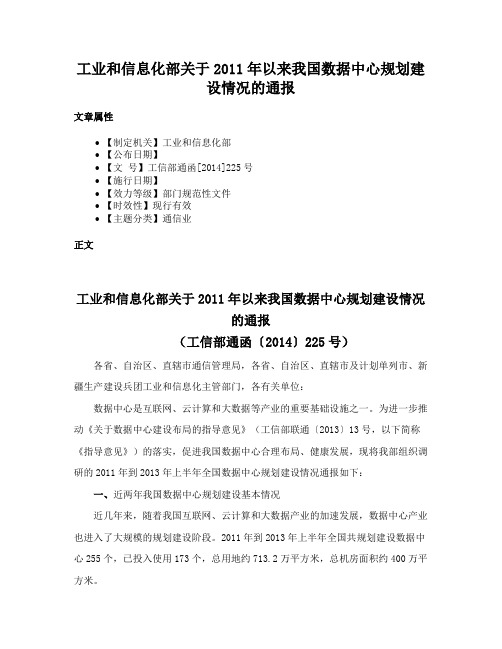 工业和信息化部关于2011年以来我国数据中心规划建设情况的通报

文章属性

• 【制定机关】工业和信息化部
• 【公布日期】
• 【文　号】工信部通函[2014]225号
• 【施行日期】
• 【效力等级】部门规范性文件
• 【时效性】现行有效
• 【主题分类】通信业

正文

工业和信息化部关于2011年以来我国数据中心规划建设情况的通报
（工信部通函〔2014〕225号）

各省、自治区、直辖市通信管理局，各省、自治区、直辖市及计划单列市、新疆生产建设兵团工业和信息化主管部门，各有关单位：

数据中心是互联网、云计算和大数据等产业的重要基础设施之一。为进一步推动《关于数据中心建设布局的指导意见》（工信部联通〔2013〕13号，以下简称《指导意见》）的落实，促进我国数据中心合理布局、健康发展，现将我部组织调研的2011年到2013年上半年全国数据中心规划建设情况通报如下：

一、近两年我国数据中心规划建设基本情况

近几年来，随着我国互联网、云计算和大数据产业的加速发展，数据中心产业也进入了大规模的规划建设阶段。2011年到2013年上半年全国共规划建设数据中心255个，已投入使用173个，总用地约713.2万平方米，总机房面积约400万平方米。